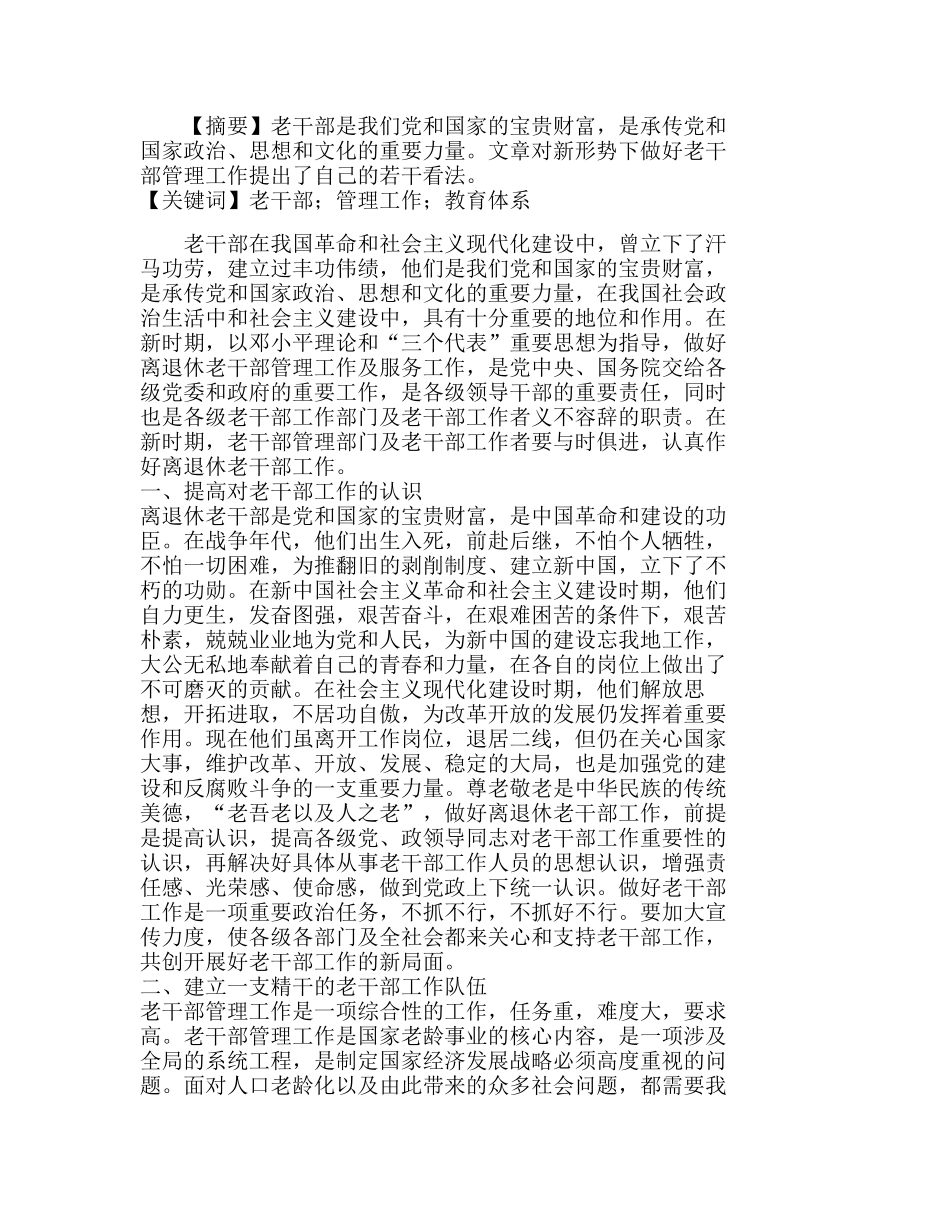 【摘要】老干部是我们党和国家的宝贵财富，是承传党和国家政治、思想和文化的重要力量。文章对新形势下做好老干部管理工作提出了自己的若干看法。
【关键词】老干部；管理工作；教育体系

老干部在我国革命和社会主义现代化建设中，曾立下了汗马功劳，建立过丰功伟绩，他们是我们党和国家的宝贵财富，是承传党和国家政治、思想和文化的重要力量，在我国社会政治生活中和社会主义建设中，具有十分重要的地位和作用。在新时期，以邓小平理论和“三个代表”重要思想为指导，做好离退休老干部管理工作及服务工作，是党中央、国务院交给各级党委和政府的重要工作，是各级领导干部的重要责任，同时也是各级老干部工作部门及老干部工作者义不容辞的职责。在新时期，老干部管理部门及老干部工作者要与时俱进，认真作好离退休老干部工作。
一、提高对老干部工作的认识
离退休老干部是党和国家的宝贵财富，是中国革命和建设的功臣。在战争年代，他们出生入死，前赴后继，不怕个人牺牲，不怕一切困难，为推翻旧的剥削制度、建立新中国，立下了不朽的功勋。在新中国社会主义革命和社会主义建设时期，他们自力更生，发奋图强，艰苦奋斗，在艰难困苦的条件下，艰苦朴素，兢兢业业地为党和人民，为新中国的建设忘我地工作，大公无私地奉献着自己的青春和力量，在各自的岗位上做出了不可磨灭的贡献。在社会主义现代化建设时期，他们解放思想，开拓进取，不居功自傲，为改革开放的发展仍发挥着重要作用。现在他们虽离开工作岗位，退居二线，但仍在关心国家大事，维护改革、开放、发展、稳定的大局，也是加强党的建设和反腐败斗争的一支重要力量。尊老敬老是中华民族的传统美德，“老吾老以及人之老”，做好离退休老干部工作，前提是提高认识，提高各级党、政领导同志对老干部工作重要性的认识，再解决好具体从事老干部工作人员的思想认识，增强责任感、光荣感、使命感，做到党政上下统一认识。做好老干部工作是一项重要政治任务，不抓不行，不抓好不行。要加大宣传力度，使各级各部门及全社会都来关心和支持老干部工作，共创开展好老干部工作的新局面。
二、建立一支精干的老干部工作队伍
老干部管理工作是一项综合性的工作，任务重，难度大，要求高。老干部管理工作是国家老龄事业的核心内容，是一项涉及全局的系统工程，是制定国家经济发展战略必须高度重视的问题。面对人口老龄化以及由此带来的众多社会问题，都需要我